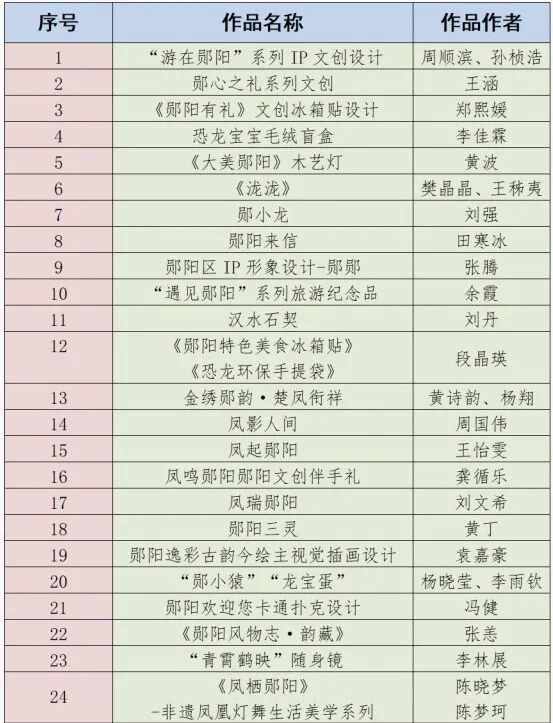 | 序号 | 作品名称 | 作品作者 |
|---|---|---|
| 1 | “游在郧阳”系列IP文创设计 | 周顺滨、孙桢浩 |
| 2 | 郧心之礼系列文创 | 王涵 |
| 3 | 《郧阳有礼》文创冰箱贴设计 | 郑熙媛 |
| 4 | 恐龙宝宝毛绒盲盒 | 李佳霖 |
| 5 | 《大美郧阳》木艺灯 | 黄波 |
| 6 | 《泷泷》 | 樊晶晶、王秭夷 |
| 7 | 郧小龙 | 刘强 |
| 8 | 郧阳来信 | 田寒冰 |
| 9 | 郧阳区IP形象设计-郧郧 | 张腾 |
| 10 | “遇见郧阳”系列旅游纪念品 | 余霞 |
| 11 | 汉水石契 | 刘丹 |
| 12 | 《郧阳特色美食冰箱贴》《恐龙环保手提袋》 | 段晶瑛 |
| 13 | 金绣郧韵·楚凤衔祥 | 黄诗韵、杨翔 |
| 14 | 凤影人间 | 周国伟 |
| 15 | 凤起郧阳 | 王怡雯 |
| 16 | 凤鸣郧阳郧阳文创伴手礼 | 龚循乐 |
| 17 | 凤瑞郧阳 | 刘文希 |
| 18 | 郧阳三灵 | 黄丁 |
| 19 | 郧阳逸彩古韵今绘主视觉插画设计 | 袁嘉豪 |
| 20 | “郧小猿”“龙宝蛋” | 杨晓莹、李雨钦 |
| 21 | 郧阳欢迎您卡通扑克设计 | 冯健 |
| 22 | 《郧阳风物志·韵藏》 | 张恙 |
| 23 | “青霄鹤映”随身镜 | 李林展 |
| 24 | 《凤栖郧阳》-非遗凤凰灯舞生活美学系列 | 陈晓梦 陈梦珂 |